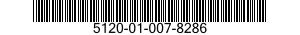 5120-01-007-8286